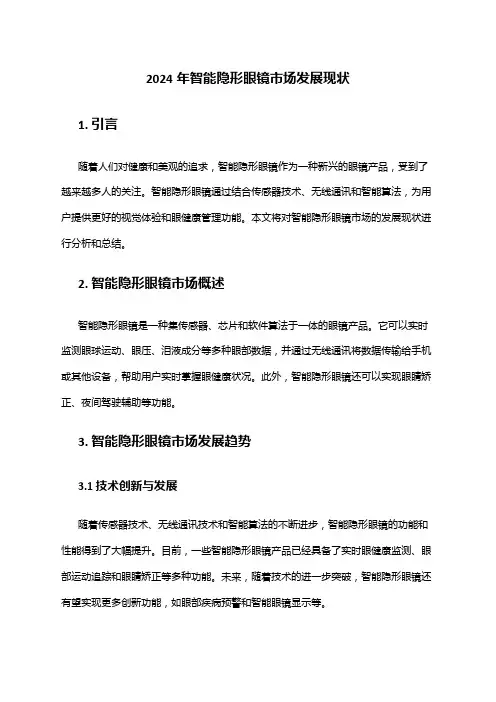 2024 年智能隐形眼镜市场发展现状

1. 引言

随着人们对健康和美观的追求，智能隐形眼镜作为一种新兴的眼镜产品，受到了越来越多人的关注。智能隐形眼镜通过结合传感器技术、无线通讯和智能算法，为用户提供更好的视觉体验和眼健康管理功能。本文将对智能隐形眼镜市场的发展现状进行分析和总结。

2. 智能隐形眼镜市场概述

智能隐形眼镜是一种集传感器、芯片和软件算法于一体的眼镜产品。它可以实时监测眼球运动、眼压、泪液成分等多种眼部数据，并通过无线通讯将数据传输给手机或其他设备，帮助用户实时掌握眼健康状况。此外，智能隐形眼镜还可以实现眼睛矫正、夜间驾驶辅助等功能。

3. 智能隐形眼镜市场发展趋势

3.1 技术创新与发展

随着传感器技术、无线通讯技术和智能算法的不断进步，智能隐形眼镜的功能和性能得到了大幅提升。目前，一些智能隐形眼镜产品已经具备了实时眼健康监测、眼部运动追踪和眼睛矫正等多种功能。未来，随着技术的进一步突破，智能隐形眼镜还有望实现更多创新功能，如眼部疾病预警和智能眼镜显示等。